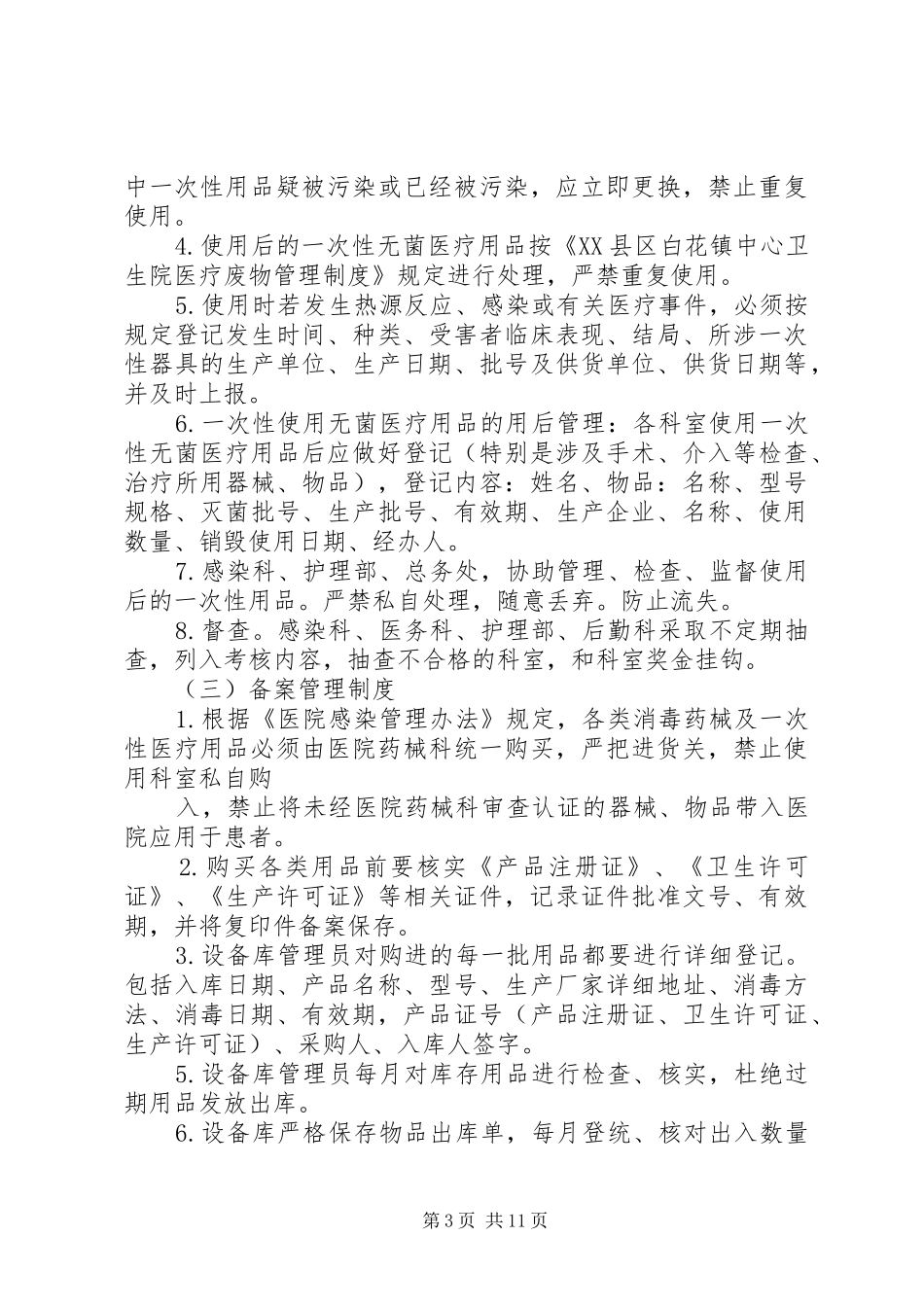 中一次性用品疑被污染或已经被污染，应立即更换，禁止重复使用。

4.使用后的一次性无菌医疗用品按《XX县区白花镇中心卫生院医疗废物管理制度》规定进行处理，严禁重复使用。

5.使用时若发生热源反应、感染或有关医疗事件，必须按规定登记发生时间、种类、受害者临床表现、结局、所涉一次性器具的生产单位、生产日期、批号及供货单位、供货日期等，并及时上报。

6.一次性使用无菌医疗用品的用后管理：各科室使用一次性无菌医疗用品后应做好登记（特别是涉及手术、介入等检查、治疗所用器械、物品），登记内容：姓名、物品：名称、型号规格、灭菌批号、生产批号、有效期、生产企业、名称、使用数量、销毁使用日期、经办人。

7.感染科、护理部、总务处，协助管理、检查、监督使用后的一次性用品。严禁私自处理，随意丢弃。防止流失。

8.督查。感染科、医务科、护理部、后勤科采取不定期抽查，列入考核内容，抽查不合格的科室，和科室奖金挂钩。

（三）备案管理制度

1.根据《医院感染管理办法》规定，各类消毒药械及一次性医疗用品必须由医院药械科统一购买，严把进货关，禁止使用科室私自购

入，禁止将未经医院药械科审查认证的器械、物品带入医院应用于患者。

2.购买各类用品前要核实《产品注册证》、《卫生许可证》、《生产许可证》等相关证件，记录证件批准文号、有效期，并将复印件备案保存。

3.设备库管理员对购进的每一批用品都要进行详细登记。包括入库日期、产品名称、型号、生产厂家详细地址、消毒方法、消毒日期、有效期，产品证号（产品注册证、卫生许可证、生产许可证）、采购人、入库人签字。

5.设备库管理员每月对库存用品进行检查、核实，杜绝过期用品发放出库。

6.设备库严格保存物品出库单，每月登统、核对出入数量

第3页 共11页